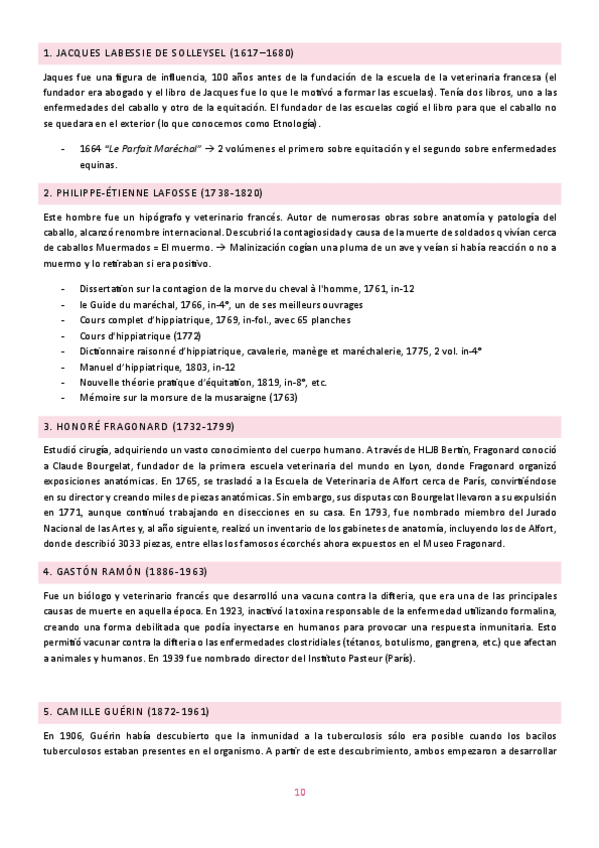 1. JACQUES LABESSIE DE SOLLEYSEL (1617–1680)

Jaques fue una figura de influencia, 100 años antes de la fundación de la escuela de la veterinaria francesa (el fundador era abogado y el libro de Jacques fue lo que le motivó a formar las escuelas). Tenía dos libros, uno a las enfermedades del caballo y otro de la equitación. El fundador de las escuelas cogió el libro para que el caballo no se quedara en el exterior (lo que conocemos como Etnología).

- 1664 "Le Parfait Maréchal" → 2 volúmenes el primero sobre equitación y el segundo sobre enfermedades equinas.

2. PHILIPPE-ÉTIENNE LAFOSSE (1738-1820)

Este hombre fue un hipógrafo y veterinario francés. Autor de numerosas obras sobre anatomía y patología del caballo, alcanzó renombre internacional. Descubrió la contagiosidad y causa de la muerte de soldados q vivían cerca de caballos Muermados = El muermo. → Malinización cogían una pluma de un ave y veían si había reacción o no a muermo y lo retiraban si era positivo.

- Dissertation sur la contagion de la morve du cheval à l'homme, 1761, in-12
- le Guide du maréchal, 1766, in-4°, un de ses meilleurs ouvrages
- Cours complet d'hippiatrique, 1769, in-fol., avec 65 planches
- Cours d'hippiatrique (1772)
- Dictionnaire raisonné d'hippiatrique, cavalerie, manège et maréchalerie, 1775, 2 vol. in-4°
- Manuel d'hippiatrique, 1803, in-12
- Nouvelle théorie pratique d'équitation, 1819, in-8°, etc.
- Mémoire sur la morsure de la musaraigne (1763)

3. HONORÉ FRAGONARD (1732-1799)

Estudió cirugía, adquiriendo un vasto conocimiento del cuerpo humano. A través de HLJB Bertin, Fragonard conoció a Claude Bourgelat, fundador de la primera escuela veterinaria del mundo en Lyon, donde Fragonard organizó exposiciones anatómicas. En 1765, se trasladó a la Escuela de Veterinaria de Alfort cerca de París, convirtiéndose en su director y creando miles de piezas anatómicas. Sin embargo, sus disputas con Bourgelat llevaron a su expulsión en 1771, aunque continuó trabajando en disecciones en su casa. En 1793, fue nombrado miembro del Jurado Nacional de las Artes y, al año siguiente, realizó un inventario de los gabinetes de anatomía, incluyendo los de Alfort, donde describió 3033 piezas, entre ellas los famosos écorchés ahora expuestos en el Museo Fragonard.

4. GASTÓN RAMÓN (1886-1963)

Fue un biólogo y veterinario francés que desarrolló una vacuna contra la difteria, que era una de las principales causas de muerte en aquella época. En 1923, inactivó la toxina responsable de la enfermedad utilizando formalina, creando una forma debilitada que podía inyectarse en humanos para provocar una respuesta inmunitaria. Esto permitió vacunar contra la difteria o las enfermedades clostridiales (tétanos, botulismo, gangrena, etc.) que afectan a animales y humanos. En 1939 fue nombrado director del Instituto Pasteur (París).

5. CAMILLE GUÉRIN (1872-1961)

En 1906, Guérin había descubierto que la inmunidad a la tuberculosis sólo era posible cuando los bacilos tuberculosos estaban presentes en el organismo. A partir de este descubrimiento, ambos empezaron a desarrollar

10